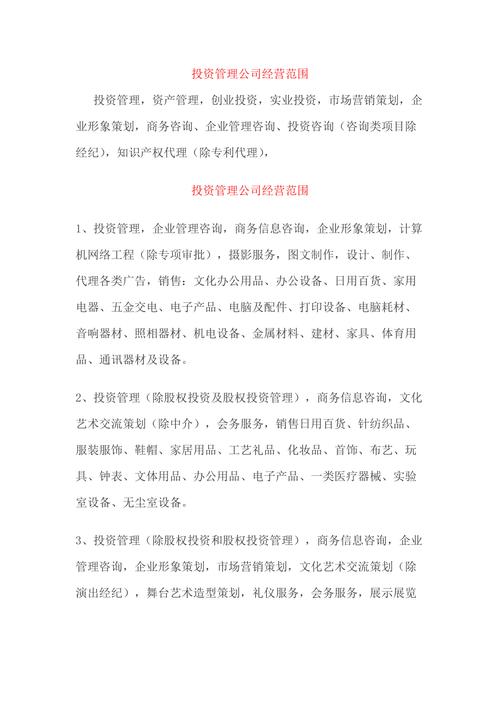 投资管理公司经营范围

投资管理，资产管理，创业投资，实业投资，市场营销策划，企业形象策划，商务咨询、企业管理咨询、投资咨询（咨询类项目除经纪），知识产权代理（除专利代理），

投资管理公司经营范围

1、投资管理，企业管理咨询，商务信息咨询，企业形象策划，计算机网络工程（除专项审批），摄影服务，图文制作，设计、制作、代理各类广告，销售：文化办公用品、办公设备、日用百货、家用电器、五金交电、电子产品、电脑及配件、打印设备、电脑耗材、音响器材、照相器材、机电设备、金属材料、建材、家具、体育用品、通讯器材及设备。

2、投资管理（除股权投资及股权投资管理），商务信息咨询，文化艺术交流策划（除中介），会务服务，销售日用百货、针纺织品、服装服饰、鞋帽、家居用品、工艺礼品、化妆品、首饰、布艺、玩具、钟表、文体用品、办公用品、电子产品、一类医疗器械、实验室设备、无尘室设备。

3、投资管理（除股权投资和股权投资管理），商务信息咨询，企业管理咨询，企业形象策划，市场营销策划，文化艺术交流策划（除演出经纪），舞台艺术造型策划，礼仪服务，会务服务，展示展览